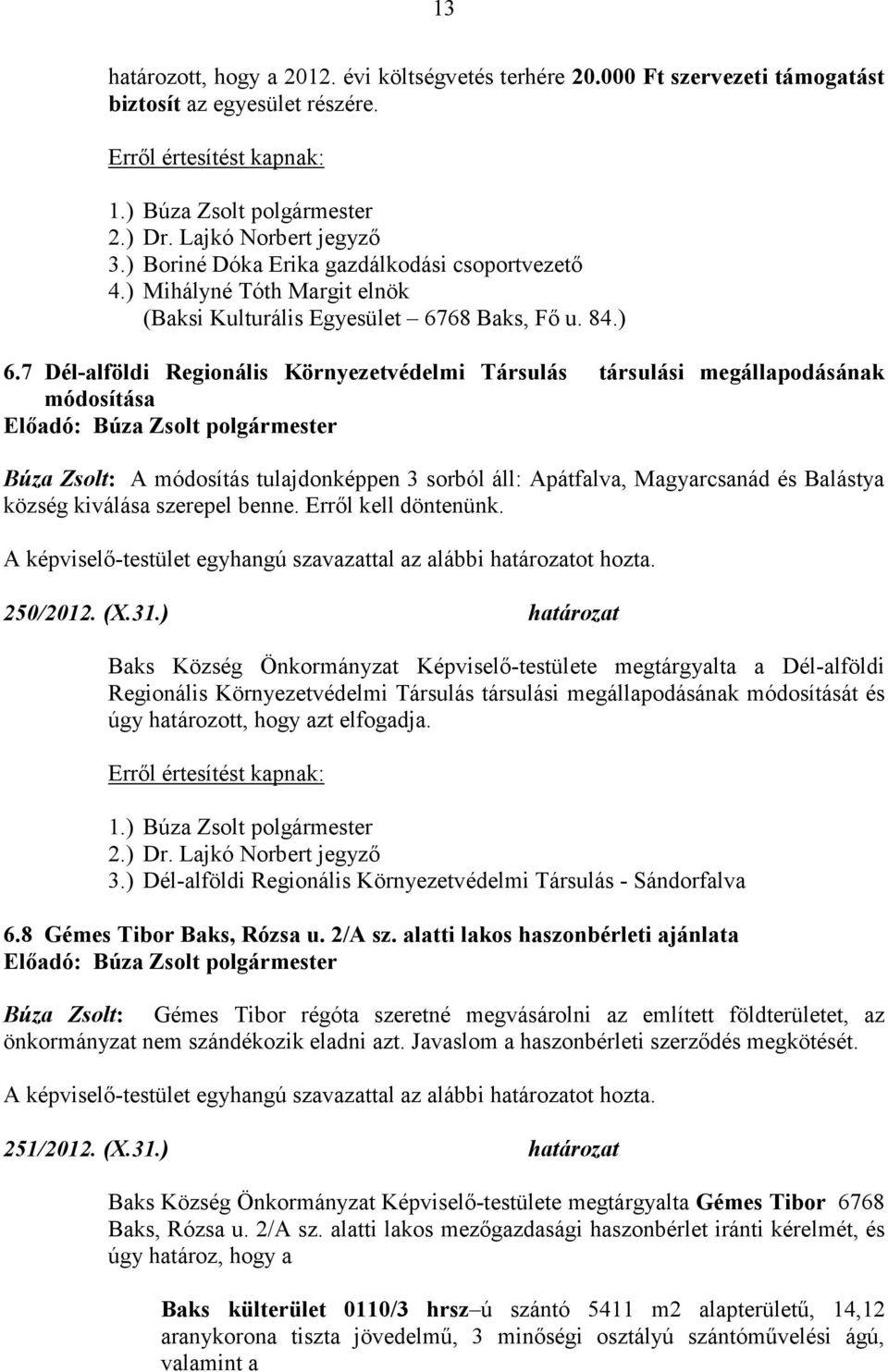 13

határozott, hogy a 2012. évi költségvetés terhére 20.000 Ft szervezeti támogatást biztosít az egyesület részére.

Erről értesítést kapnak:

1.) Búza Zsolt polgármester
2.) Dr. Lajkó Norbert jegyző
3.) Boriné Dóka Erika gazdálkodási csoportvezető
4.) Mihályné Tóth Margit elnök
(Baksi Kulturális Egyesület 6768 Baks, Fő u. 84.)

6.7 Dél-alföldi Regionális Környezetvédelmi Társulás társulási megállapodásának módosítása
Előadó: Búza Zsolt polgármester

Búza Zsolt: A módosítás tulajdonképpen 3 sorból áll: Apátfalva, Magyarcsanád és Balástya község kiválása szerepel benne. Erről kell döntenünk.

A képviselő-testület egyhangú szavazattal az alábbi határozatot hozta.

250/2012. (X.31.) határozat

Baks Község Önkormányzat Képviselő-testülete megtárgyalta a Dél-alföldi Regionális Környezetvédelmi Társulás társulási megállapodásának módosítását és úgy határozott, hogy azt elfogadja.

Erről értesítést kapnak:

1.) Búza Zsolt polgármester
2.) Dr. Lajkó Norbert jegyző
3.) Dél-alföldi Regionális Környezetvédelmi Társulás - Sándorfalva

6.8 Gémes Tibor Baks, Rózsa u. 2/A sz. alatti lakos haszonbérleti ajánlata
Előadó: Búza Zsolt polgármester

Búza Zsolt: Gémes Tibor régóta szeretné megvásárolni az említett földterületet, az önkormányzat nem szándékozik eladni azt. Javaslom a haszonbérleti szerződés megkötését.

A képviselő-testület egyhangú szavazattal az alábbi határozatot hozta.

251/2012. (X.31.) határozat

Baks Község Önkormányzat Képviselő-testülete megtárgyalta Gémes Tibor 6768 Baks, Rózsa u. 2/A sz. alatti lakos mezőgazdasági haszonbérlet iránti kérelmét, és úgy határoz, hogy a

Baks külterület 0110/3 hrsz–ú szántó 5411 m2 alapterületű, 14,12 aranykorona tiszta jövedelmű, 3 minőségi osztályú szántóművelési ágú, valamint a